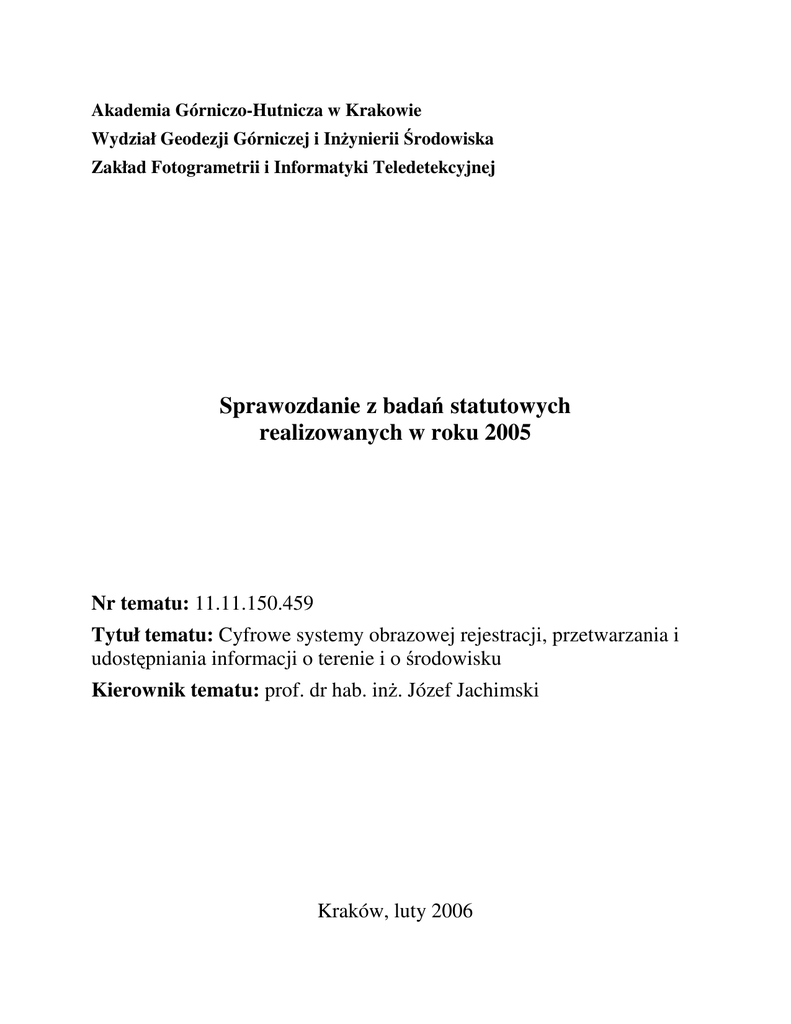 Akademia Górniczo-Hutnicza w Krakowie
Wydział Geodezji Górniczej i Inżynierii Środowiska
Zakład Fotogrametrii i Informatyki Teledetekcyjnej

Sprawozdanie z badań statutowych realizowanych w roku 2005

Nr tematu: 11.11.150.459

Tytuł tematu: Cyfrowe systemy obrazowej rejestracji, przetwarzania i udostępniania informacji o terenie i o środowisku

Kierownik tematu: prof. dr hab. inż. Józef Jachimski

Kraków, luty 2006